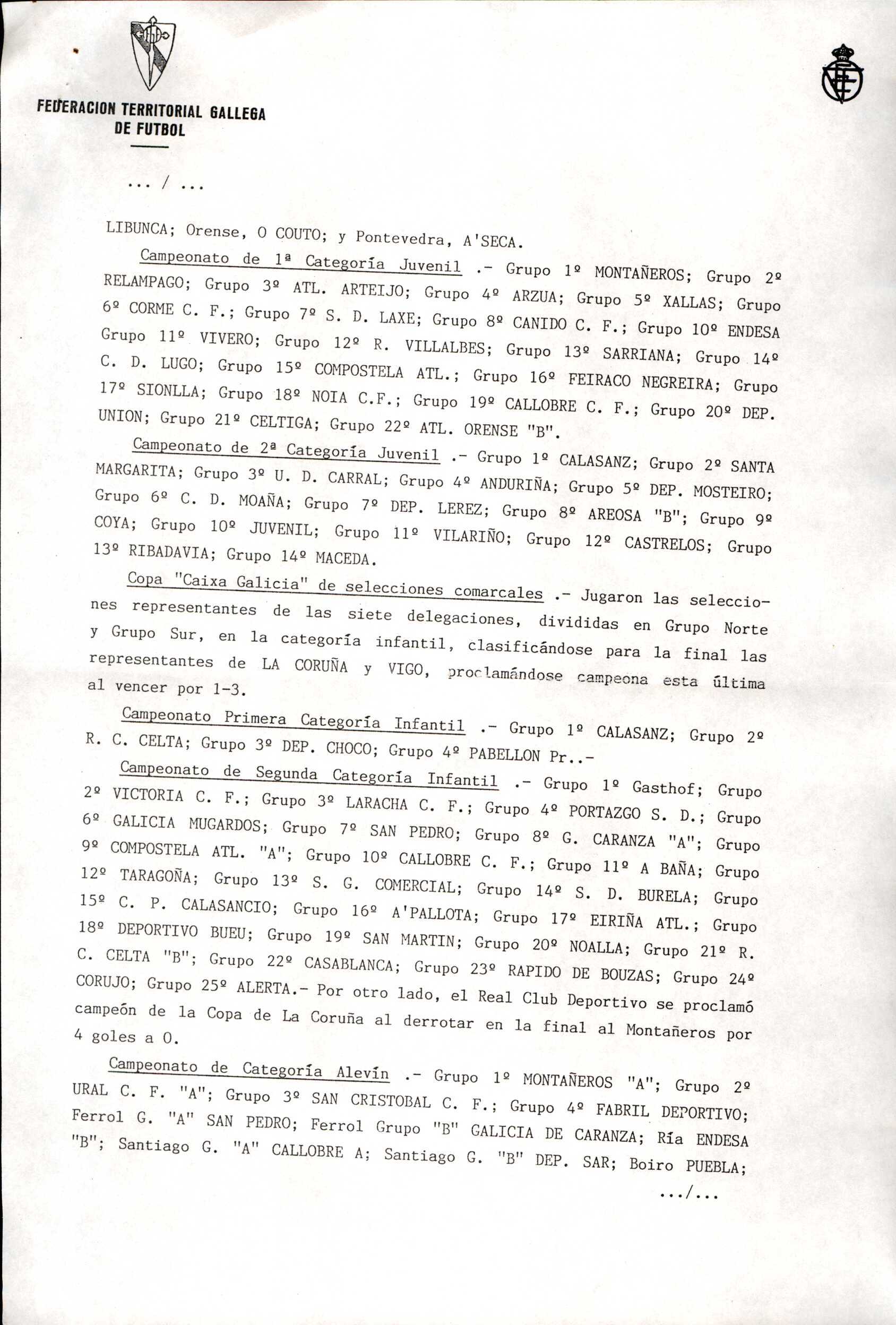 FEDERACION TERRITORIAL GALLEGA DE FUTBOL

... / ...

LIBUNCA; Orense, O COUTO; y Pontevedra, A'SECA.

Campeonato de 1ª Categoría Juvenil .- Grupo 1º MONTAÑEROS; Grupo 2º RELAMPAGO; Grupo 3º ATL. ARTEIJO; Grupo 4º ARZUA; Grupo 5º XALLAS; Grupo 6º CORME C. F.; Grupo 7º S. D. LAXE; Grupo 8º CANIDO C. F.; Grupo 10º ENDESA Grupo 11º VIVERO; Grupo 12º R. VILLALBES; Grupo 13º SARRIANA; Grupo 14º C. D. LUGO; Grupo 15º COMPOSTELA ATL.; Grupo 16º FEIRACO NEGREIRA; Grupo 17º SIONLLA; Grupo 18º NOIA C.F.; Grupo 19º CALLOBRE C. F.; Grupo 20º DEP. UNION; Grupo 21º CELTIGA; Grupo 22º ATL. ORENSE "B".

Campeonato de 2ª Categoría Juvenil .- Grupo 1º CALASANZ; Grupo 2º SANTA MARGARITA; Grupo 3º U. D. CARRAL; Grupo 4º ANDURIÑA; Grupo 5º DEP. MOSTEIRO; Grupo 6º C. D. MOAÑA; Grupo 7º DEP. LEREZ; Grupo 8º AREOSA "B"; Grupo 9º COYA; Grupo 10º JUVENIL; Grupo 11º VILARIÑO; Grupo 12º CASTRELOS; Grupo 13º RIBADAVIA; Grupo 14º MACEDA.

Copa "Caixa Galicia" de selecciones comarcales .- Jugaron las selecciones representantes de las siete delegaciones, divididas en Grupo Norte y Grupo Sur, en la categoría infantil, clasificándose para la final las representantes de LA CORUÑA y VIGO, proclamándose campeona esta última al vencer por 1-3.

Campeonato Primera Categoría Infantil .- Grupo 1º CALASANZ; Grupo 2º R. C. CELTA; Grupo 3º DEP. CHOCO; Grupo 4º PABELLON Pr..-

Campeonato de Segunda Categoría Infantil .- Grupo 1º Gasthof; Grupo 2º VICTORIA C. F.; Grupo 3º LARACHA C. F.; Grupo 4º PORTAZGO S. D.; Grupo 6º GALICIA MUGARDOS; Grupo 7º SAN PEDRO; Grupo 8º G. CARANZA "A"; Grupo 9º COMPOSTELA ATL. "A"; Grupo 10º CALLOBRE C. F.; Grupo 11º A BAÑA; Grupo 12º TARAGOÑA; Grupo 13º S. G. COMERCIAL; Grupo 14º S. D. BURELA; Grupo 15º C. P. CALASANCIO; Grupo 16º A'PALLOTA; Grupo 17º EIRIÑA ATL.; Grupo 18º DEPORTIVO BUEU; Grupo 19º SAN MARTIN; Grupo 20º NOALLA; Grupo 21º R. C. CELTA "B"; Grupo 22º CASABLANCA; Grupo 23º RAPIDO DE BOUZAS; Grupo 24º CORUJO; Grupo 25º ALERTA.- Por otro lado, el Real Club Deportivo se proclamó campeón de la Copa de La Coruña al derrotar en la final al Montañeros por 4 goles a 0.

Campeonato de Categoría Alevín .- Grupo 1º MONTAÑEROS "A"; Grupo 2º URAL C. F. "A"; Grupo 3º SAN CRISTOBAL C. F.; Grupo 4º FABRIL DEPORTIVO; Ferrol G. "A" SAN PEDRO; Ferrol Grupo "B" GALICIA DE CARANZA; Ría ENDESA "B"; Santiago G. "A" CALLOBRE A; Santiago G. "B" DEP. SAR; Boiro PUEBLA;

.../...